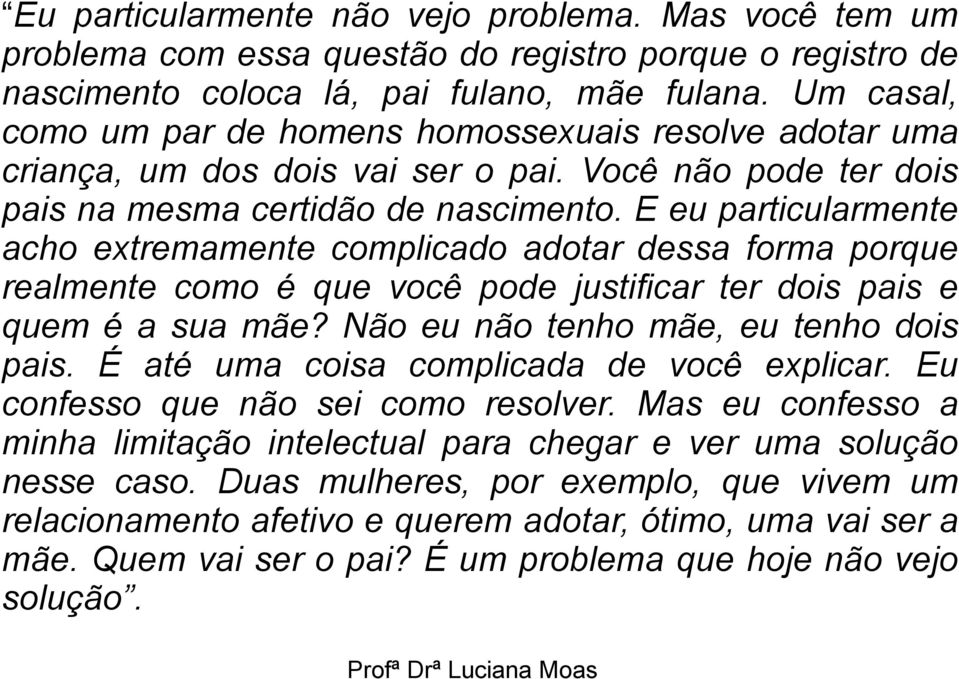 “Eu particularmente não vejo problema. Mas você tem um problema com essa questão do registro porque o registro de nascimento coloca lá, pai fulano, mãe fulana. Um casal, como um par de homens homossexuais resolve adotar uma criança, um dos dois vai ser o pai. Você não pode ter dois pais na mesma certidão de nascimento. E eu particularmente acho extremamente complicado adotar dessa forma porque realmente como é que você pode justificar ter dois pais e quem é a sua mãe? Não eu não tenho mãe, eu tenho dois pais. É até uma coisa complicada de você explicar. Eu confesso que não sei como resolver. Mas eu confesso a minha limitação intelectual para chegar e ver uma solução nesse caso. Duas mulheres, por exemplo, que vivem um relacionamento afetivo e querem adotar, ótimo, uma vai ser a mãe. Quem vai ser o pai? É um problema que hoje não vejo solução”.

Profª Drª Luciana Moas